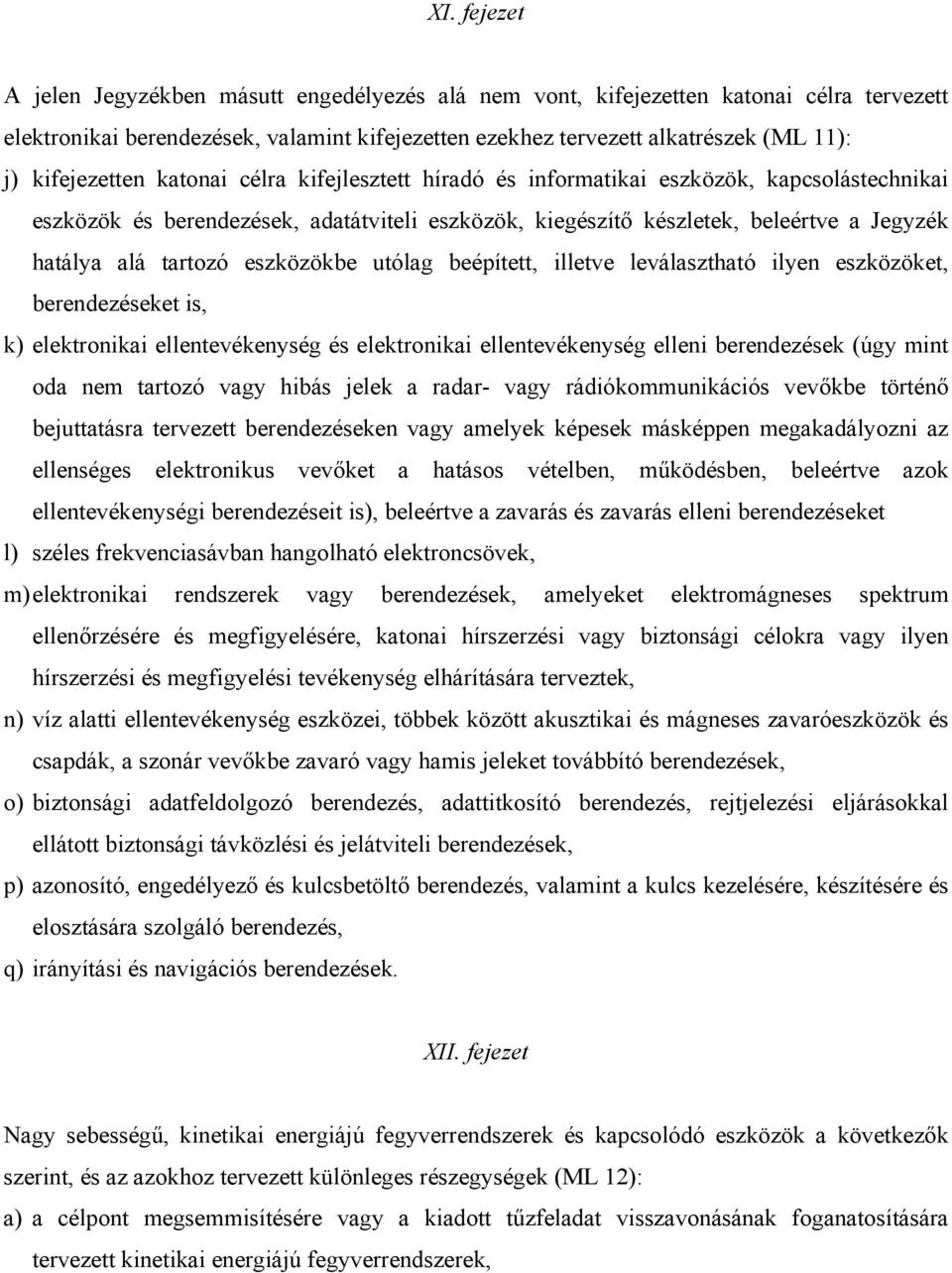 XI. fejezet

A jelen Jegyzékben másutt engedélyezés alá nem vont, kifejezetten katonai célra tervezett elektronikai berendezések, valamint kifejezetten ezekhez tervezett alkatrészek (ML 11):

j) kifejezetten katonai célra kifejlesztett híradó és informatikai eszközök, kapcsolástechnikai eszközök és berendezések, adatátviteli eszközök, kiegészítő készletek, beleértve a Jegyzék hatálya alá tartozó eszközökbe utólag beépített, illetve leválasztható ilyen eszközöket, berendezéseket is,

k) elektronikai ellentevékenység és elektronikai ellentevékenység elleni berendezések (úgy mint oda nem tartozó vagy hibás jelek a radar- vagy rádiókommunikációs vevőkbe történő bejuttatásra tervezett berendezéseken vagy amelyek képesek másképpen megakadályozni az ellenséges elektronikus vevőket a hatásos vételben, működésben, beleértve azok ellentevékenységi berendezéseit is), beleértve a zavarás és zavarás elleni berendezéseket

l) széles frekvenciasávban hangolható elektroncsövek,

m) elektronikai rendszerek vagy berendezések, amelyeket elektromágneses spektrum ellenőrzésére és megfigyelésére, katonai hírszerzési vagy biztonsági célokra vagy ilyen hírszerzési és megfigyelési tevékenység elhárítására terveztek,

n) víz alatti ellentevékenység eszközei, többek között akusztikai és mágneses zavaróeszközök és csapdák, a szonár vevőkbe zavaró vagy hamis jeleket továbbító berendezések,

o) biztonsági adatfeldolgozó berendezés, adattitkosító berendezés, rejtjelezési eljárásokkal ellátott biztonsági távközlési és jelátviteli berendezések,

p) azonosító, engedélyező és kulcsbetöltő berendezés, valamint a kulcs kezelésére, készítésére és elosztására szolgáló berendezés,

q) irányítási és navigációs berendezések.

XII. fejezet

Nagy sebességű, kinetikai energiájú fegyverrendszerek és kapcsolódó eszközök a következők szerint, és az azokhoz tervezett különleges részegységek (ML 12):

a) a célpont megsemmisítésére vagy a kiadott tűzfeladat visszavonásának foganatosítására tervezett kinetikai energiájú fegyverrendszerek,